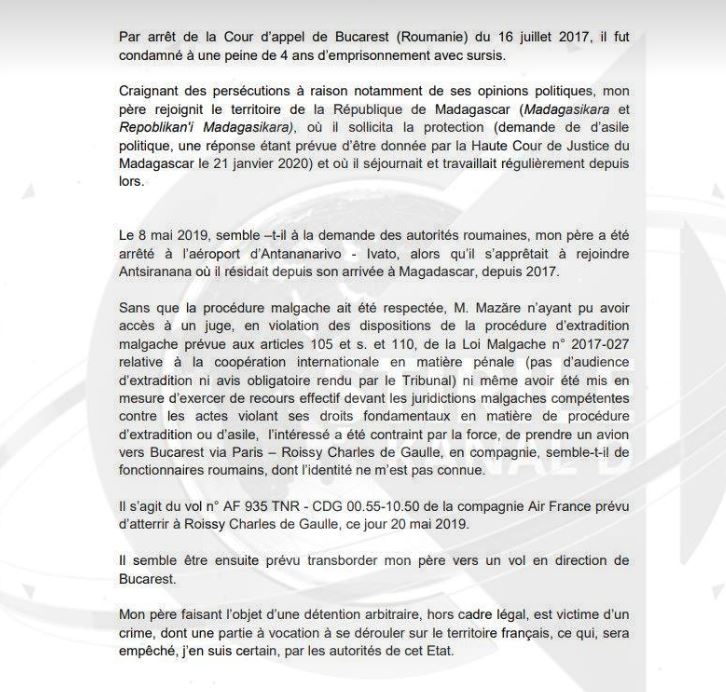 Par arrêt de la Cour d'appel de Bucarest (Roumanie) du 16 juillet 2017, il fut condamné à une peine de 4 ans d'emprisonnement avec sursis.

Craignant des persécutions à raison notamment de ses opinions politiques, mon père rejoignit le territoire de la République de Madagascar (Madagasikara et Repoblikan'i Madagasikara), où il sollicita la protection (demande de d'asile politique, une réponse étant prévue d'être donnée par la Haute Cour de Justice du Madagascar le 21 janvier 2020) et où il séjournait et travaillait régulièrement depuis lors.

Le 8 mai 2019, semble –t-il à la demande des autorités roumaines, mon père a été arrêté à l'aéroport d'Antananarivo - Ivato, alors qu'il s'apprêtait à rejoindre Antsiranana où il résidait depuis son arrivée à Magadascar, depuis 2017.

Sans que la procédure malgache ait été respectée, M. Mazăre n'ayant pu avoir accès à un juge, en violation des dispositions de la procédure d'extradition malgache prévue aux articles 105 et s. et 110, de la Loi Malgache n° 2017-027 relative à la coopération internationale en matière pénale (pas d'audience d'extradition ni avis obligatoire rendu par le Tribunal) ni même avoir été mis en mesure d'exercer de recours effectif devant les juridictions malgaches compétentes contre les actes violant ses droits fondamentaux en matière de procédure d'extradition ou d'asile, l'intéressé a été contraint par la force, de prendre un avion vers Bucarest via Paris – Roissy Charles de Gaulle, en compagnie, semble-t-il de fonctionnaires roumains, dont l'identité ne m'est pas connue.

Il s'agit du vol n° AF 935 TNR - CDG 00.55-10.50 de la compagnie Air France prévu d'atterrir à Roissy Charles de Gaulle, ce jour 20 mai 2019.

Il semble être ensuite prévu transborder mon père vers un vol en direction de Bucarest.

Mon père faisant l'objet d'une détention arbitraire, hors cadre légal, est victime d'un crime, dont une partie à vocation à se dérouler sur le territoire français, ce qui, sera empêché, j'en suis certain, par les autorités de cet Etat.